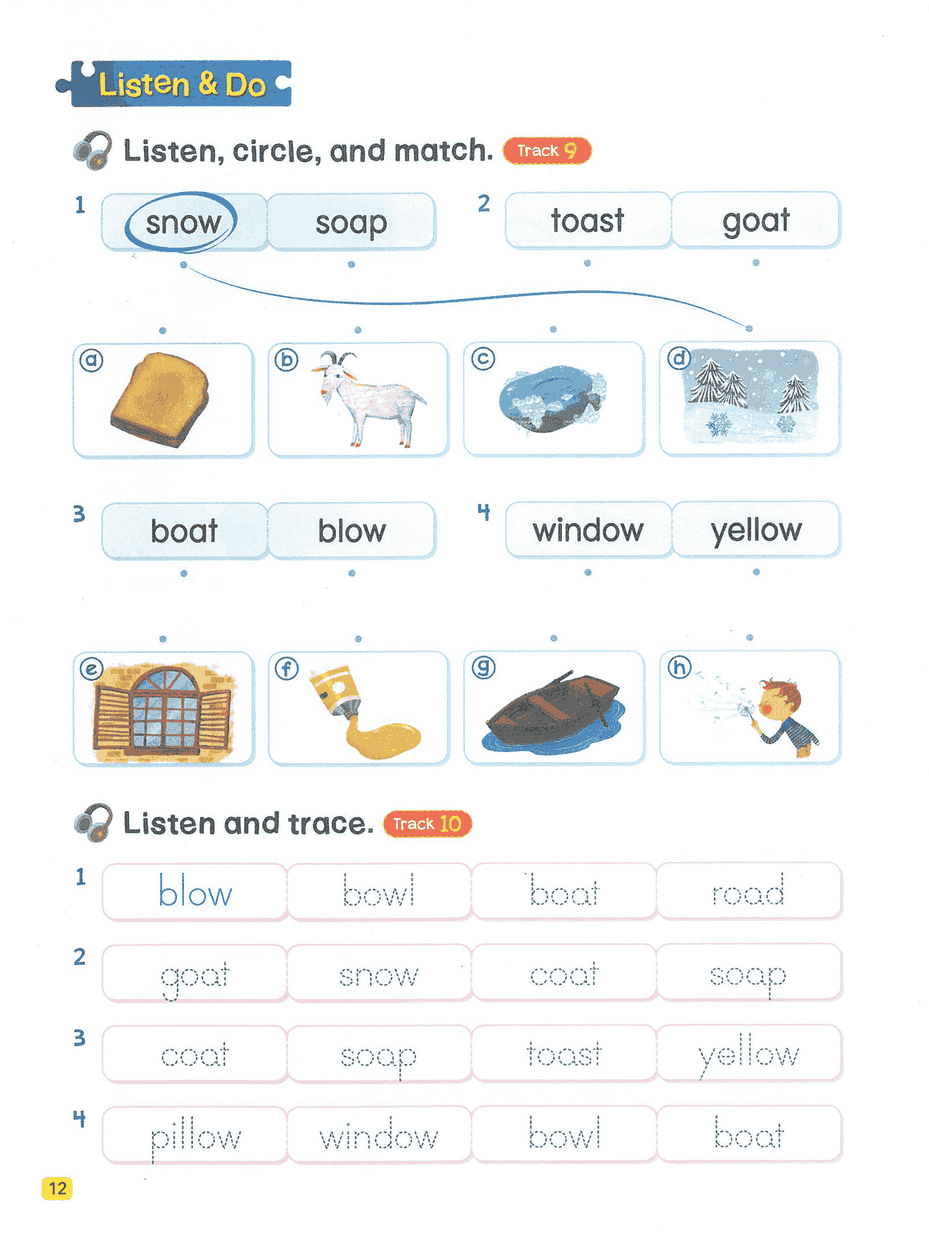 Listen & Do

Listen, circle, and match. Track 9

1 snow soap

2 toast goat

ⓐ ⓑ ⓒ ⓓ

3 boat blow

4 window yellow

ⓔ ⓕ ⓖ ⓗ

Listen and trace. Track 10

1 blow bowl boat road

2 goat snow coat soap

3 coat soap toast yellow

4 pillow window bowl boat

12